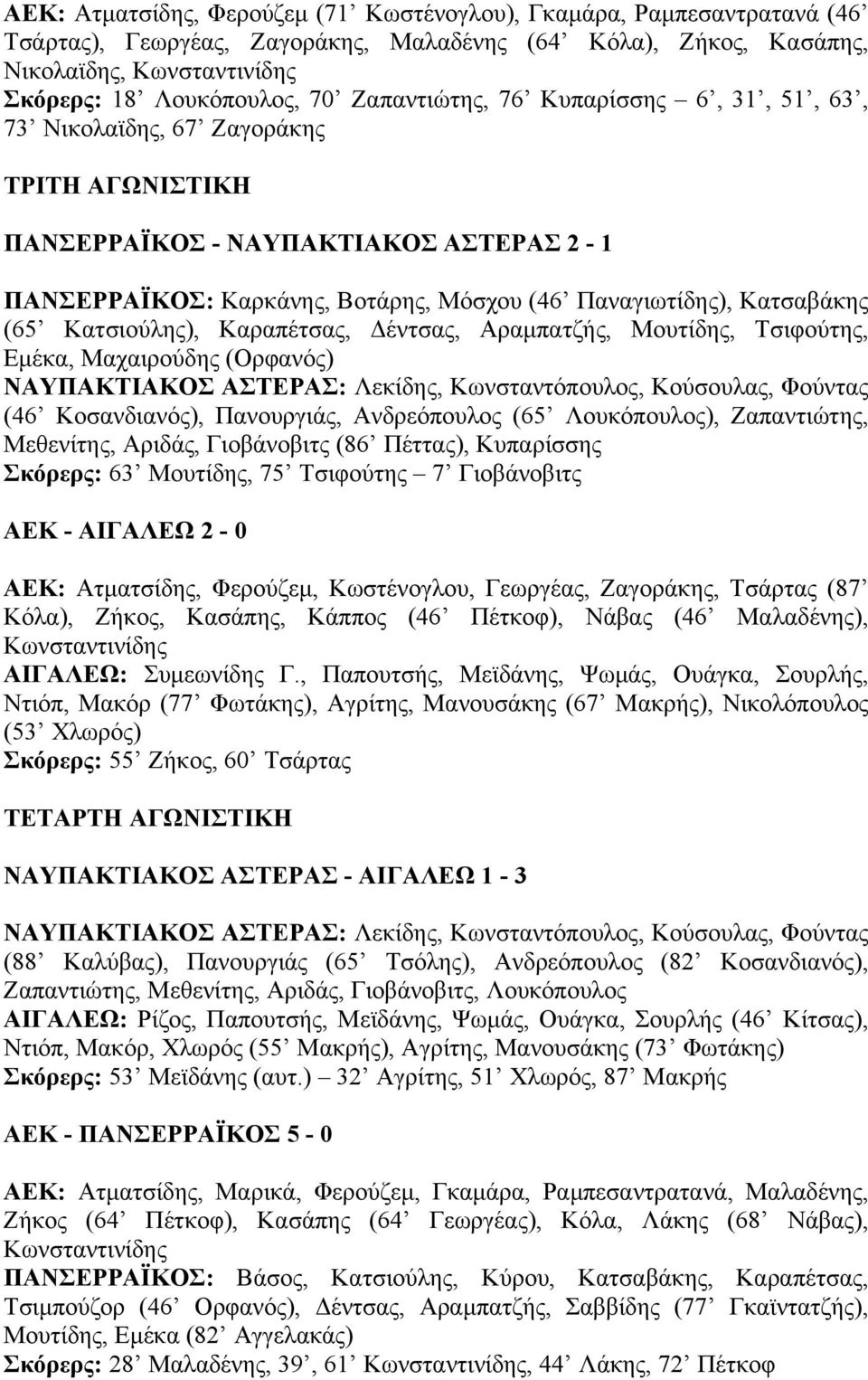 ΑΕΚ: Ατματσίδης, Φερούζεμ (71' Κωστένογλου), Γκαμάρα, Ραμπεσαντρατανά (46' Τσάρτας), Γεωργέας, Ζαγοράκης, Μαλαδένης (64' Κόλα), Ζήκος, Κασάπης, Νικολαΐδης, Κωνσταντινίδης
Σκόρερς: 18' Λουκόπουλος, 70' Ζαπαντιώτης, 76' Κυπαρίσσης – 6', 31', 51', 63', 73' Νικολαΐδης, 67' Ζαγοράκης

ΤΡΙΤΗ ΑΓΩΝΙΣΤΙΚΗ

ΠΑΝΣΕΡΡΑΪΚΟΣ - ΝΑΥΠΑΚΤΙΑΚΟΣ ΑΣΤΕΡΑΣ 2 - 1

ΠΑΝΣΕΡΡΑΪΚΟΣ: Καρκάνης, Βοτάρης, Μόσχου (46' Παναγιωτίδης), Κατσαβάκης (65' Κατσιούλης), Καραπέτσας, Δέντσας, Αραμπατζής, Μουτίδης, Τσιφούτης, Εμέκα, Μαχαιρούδης (Ορφανός)
ΝΑΥΠΑΚΤΙΑΚΟΣ ΑΣΤΕΡΑΣ: Λεκίδης, Κωνσταντόπουλος, Κούσουλας, Φούντας (46' Κοσανδιανός), Πανουργιάς, Ανδρεόπουλος (65' Λουκόπουλος), Ζαπαντιώτης, Μεθενίτης, Αριδάς, Γιοβάνοβιτς (86' Πέττας), Κυπαρίσσης
Σκόρερς: 63' Μουτίδης, 75' Τσιφούτης – 7' Γιοβάνοβιτς

ΑΕΚ - ΑΙΓΑΛΕΩ 2 - 0

ΑΕΚ: Ατματσίδης, Φερούζεμ, Κωστένογλου, Γεωργέας, Ζαγοράκης, Τσάρτας (87' Κόλα), Ζήκος, Κασάπης, Κάππος (46' Πέτκοφ), Νάβας (46' Μαλαδένης), Κωνσταντινίδης
ΑΙΓΑΛΕΩ: Συμεωνίδης Γ., Παπουτσής, Μεϊδάνης, Ψωμάς, Ουάγκα, Σουρλής, Ντιόπ, Μακόρ (77' Φωτάκης), Αγρίτης, Μανουσάκης (67' Μακρής), Νικολόπουλος (53' Χλωρός)
Σκόρερς: 55' Ζήκος, 60' Τσάρτας

ΤΕΤΑΡΤΗ ΑΓΩΝΙΣΤΙΚΗ

ΝΑΥΠΑΚΤΙΑΚΟΣ ΑΣΤΕΡΑΣ - ΑΙΓΑΛΕΩ 1 - 3

ΝΑΥΠΑΚΤΙΑΚΟΣ ΑΣΤΕΡΑΣ: Λεκίδης, Κωνσταντόπουλος, Κούσουλας, Φούντας (88' Καλύβας), Πανουργιάς (65' Τσόλης), Ανδρεόπουλος (82' Κοσανδιανός), Ζαπαντιώτης, Μεθενίτης, Αριδάς, Γιοβάνοβιτς, Λουκόπουλος
ΑΙΓΑΛΕΩ: Ρίζος, Παπουτσής, Μεϊδάνης, Ψωμάς, Ουάγκα, Σουρλής (46' Κίτσας), Ντιόπ, Μακόρ, Χλωρός (55' Μακρής), Αγρίτης, Μανουσάκης (73' Φωτάκης)
Σκόρερς: 53' Μεϊδάνης (αυτ.) – 32' Αγρίτης, 51' Χλωρός, 87' Μακρής

ΑΕΚ - ΠΑΝΣΕΡΡΑΪΚΟΣ 5 - 0

ΑΕΚ: Ατματσίδης, Μαρικά, Φερούζεμ, Γκαμάρα, Ραμπεσαντρατανά, Μαλαδένης, Ζήκος (64' Πέτκοφ), Κασάπης (64' Γεωργέας), Κόλα, Λάκης (68' Νάβας), Κωνσταντινίδης
ΠΑΝΣΕΡΡΑΪΚΟΣ: Βάσος, Κατσιούλης, Κύρου, Κατσαβάκης, Καραπέτσας, Τσιμπούζορ (46' Ορφανός), Δέντσας, Αραμπατζής, Σαββίδης (77' Γκαϊντατζής), Μουτίδης, Εμέκα (82' Αγγελακάς)
Σκόρερς: 28' Μαλαδένης, 39', 61' Κωνσταντινίδης, 44' Λάκης, 72' Πέτκοφ